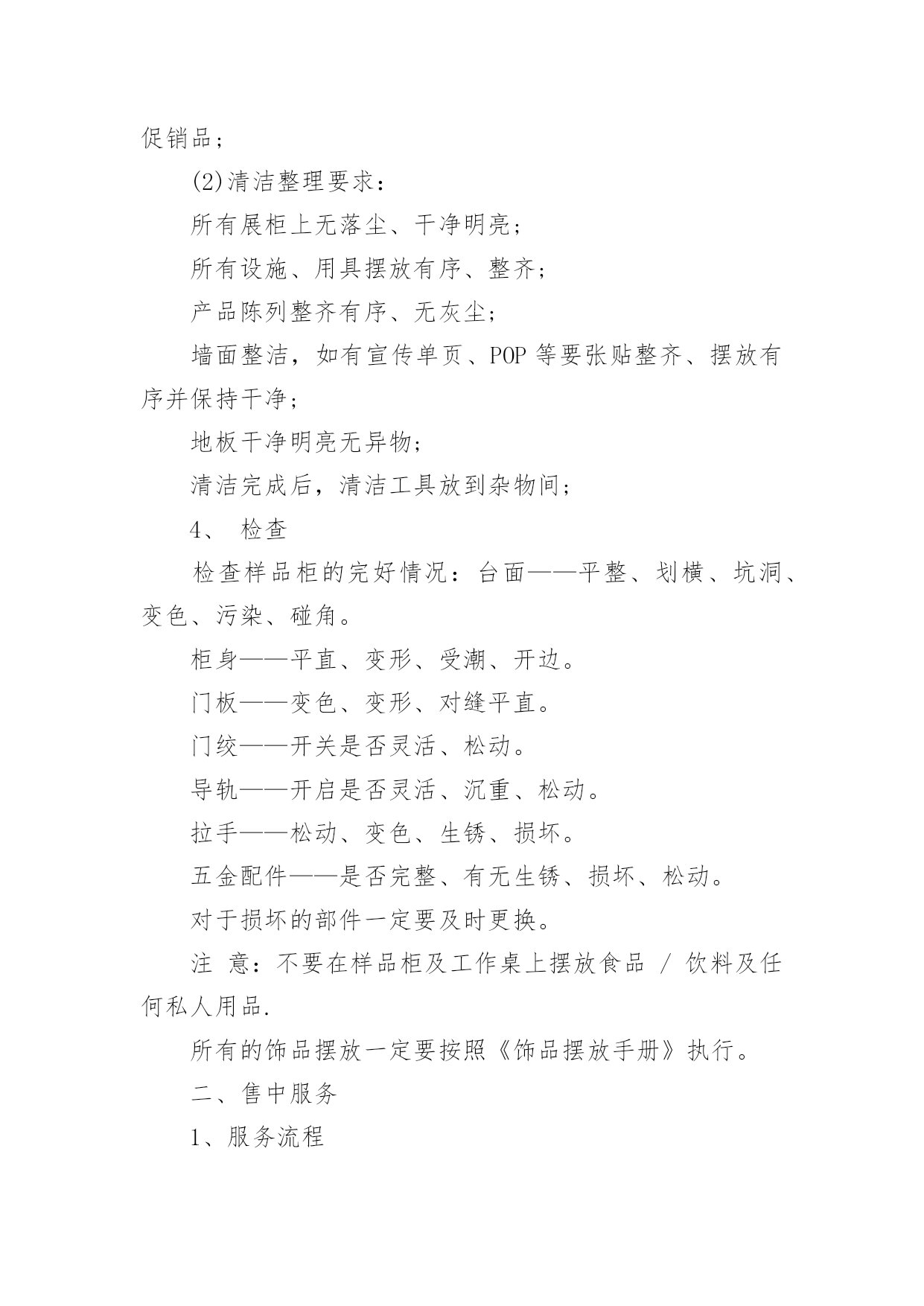 促销品；

(2)清洁整理要求：

所有展柜上无落尘、干净明亮；

所有设施、用具摆放有序、整齐；

产品陈列整齐有序、无灰尘；

墙面整洁，如有宣传单页、POP 等要张贴整齐、摆放有序并保持干净；

地板干净明亮无异物；

清洁完成后，清洁工具放到杂物间；

4、 检查

检查样品柜的完好情况：台面——平整、划横、坑洞、变色、污染、碰角。

柜身——平直、变形、受潮、开边。

门板——变色、变形、对缝平直。

门绞——开关是否灵活、松动。

导轨——开启是否灵活、沉重、松动。

拉手——松动、变色、生锈、损坏。

五金配件——是否完整、有无生锈、损坏、松动。

对于损坏的部件一定要及时更换。

注 意：不要在样品柜及工作桌上摆放食品 / 饮料及任何私人用品.

所有的饰品摆放一定要按照《饰品摆放手册》执行。

二、售中服务

1、服务流程